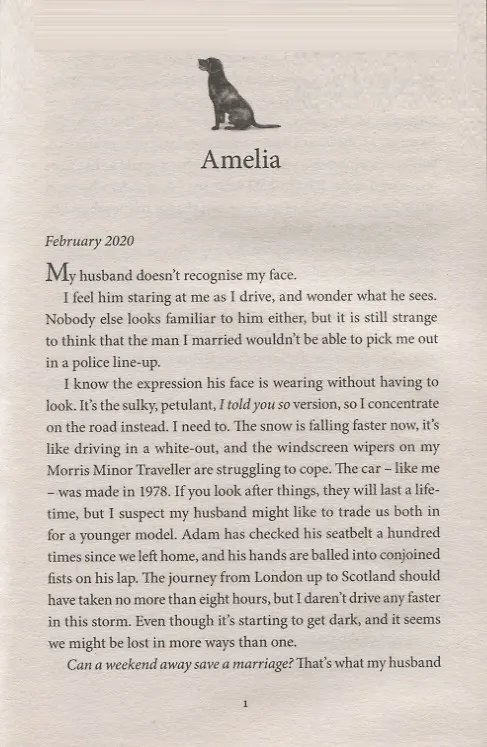 Amelia

February 2020

My husband doesn't recognise my face.

I feel him staring at me as I drive, and wonder what he sees. Nobody else looks familiar to him either, but it is still strange to think that the man I married wouldn't be able to pick me out in a police line-up.

I know the expression his face is wearing without having to look. It's the sulky, petulant, I told you so version, so I concentrate on the road instead. I need to. The snow is falling faster now, it's like driving in a white-out, and the windscreen wipers on my Morris Minor Traveller are struggling to cope. The car – like me – was made in 1978. If you look after things, they will last a lifetime, but I suspect my husband might like to trade us both in for a younger model. Adam has checked his seatbelt a hundred times since we left home, and his hands are balled into conjoined fists on his lap. The journey from London up to Scotland should have taken no more than eight hours, but I daren't drive any faster in this storm. Even though it's starting to get dark, and it seems we might be lost in more ways than one.

Can a weekend away save a marriage? That's what my husband

1